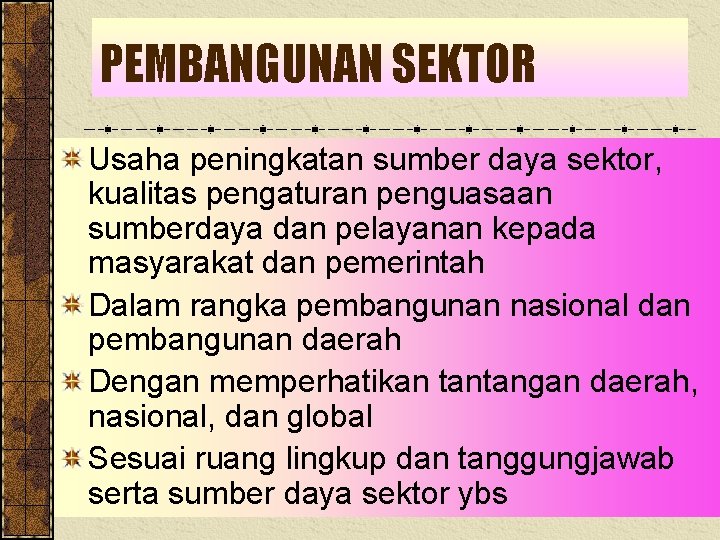 PEMBANGUNAN SEKTOR

Usaha peningkatan sumber daya sektor, kualitas pengaturan penguasaan sumberdaya dan pelayanan kepada masyarakat dan pemerintah

Dalam rangka pembangunan nasional dan pembangunan daerah

Dengan memperhatikan tantangan daerah, nasional, dan global

Sesuai ruang lingkup dan tanggungjawab serta sumber daya sektor ybs